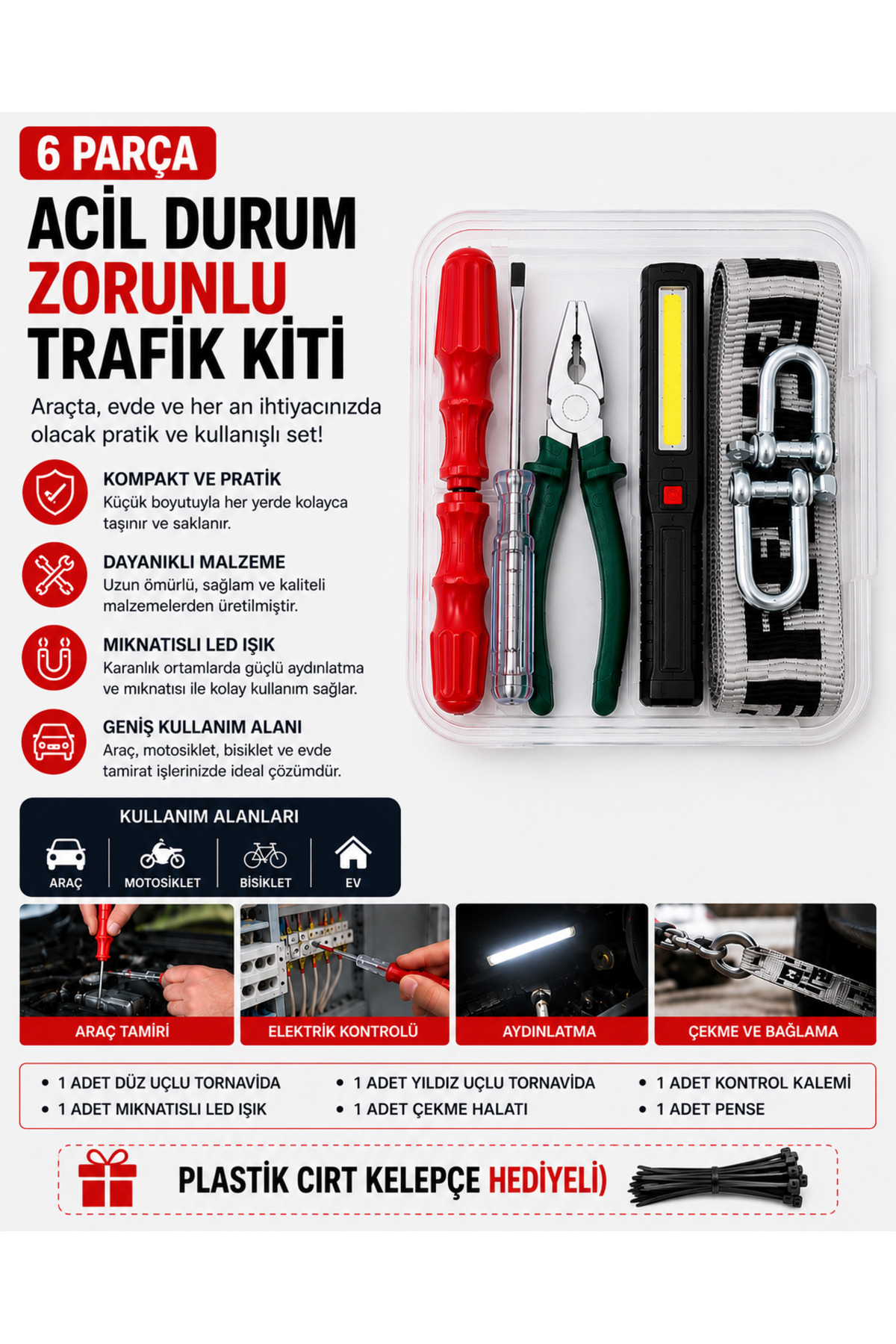 6 PARÇA

ACİL DURUM
ZORUNLU
TRAFİK KİTİ

Araçta, evde ve her an ihtiyacınızda olacak pratik ve kullanışlı set!

KOMPAKT VE PRATİK
Küçük boyutuyla her yerde kolayca taşınır ve saklanır.

DAYANIKLI MALZEME
Uzun ömürlü, sağlam ve kaliteli malzemelerden üretilmiştir.

MIKNATISLI LED IŞIK
Karanlık ortamlarda güçlü aydınlatma ve mıknatısı ile kolay kullanım sağlar.

GENİŞ KULLANIM ALANI
Araç, motosiklet, bisiklet ve evde tamirat işlerinizde ideal çözümdür.

KULLANIM ALANLARI
ARAÇ
MOTOSİKLET
BİSİKLET
EV

ARAÇ TAMİRİ
ELEKTRİK KONTROLÜ
AYDINLATMA
ÇEKME VE BAĞLAMA

• 1 ADET DÜZ UÇLU TORNAVİDA
• 1 ADET MIKNATISLI LED IŞIK
• 1 ADET YILDIZ UÇLU TORNAVİDA
• 1 ADET ÇEKME HALATI
• 1 ADET KONTROL KALEMİ
• 1 ADET PENSE

PLASTİK CIRT KELEPÇE HEDİYELİ)